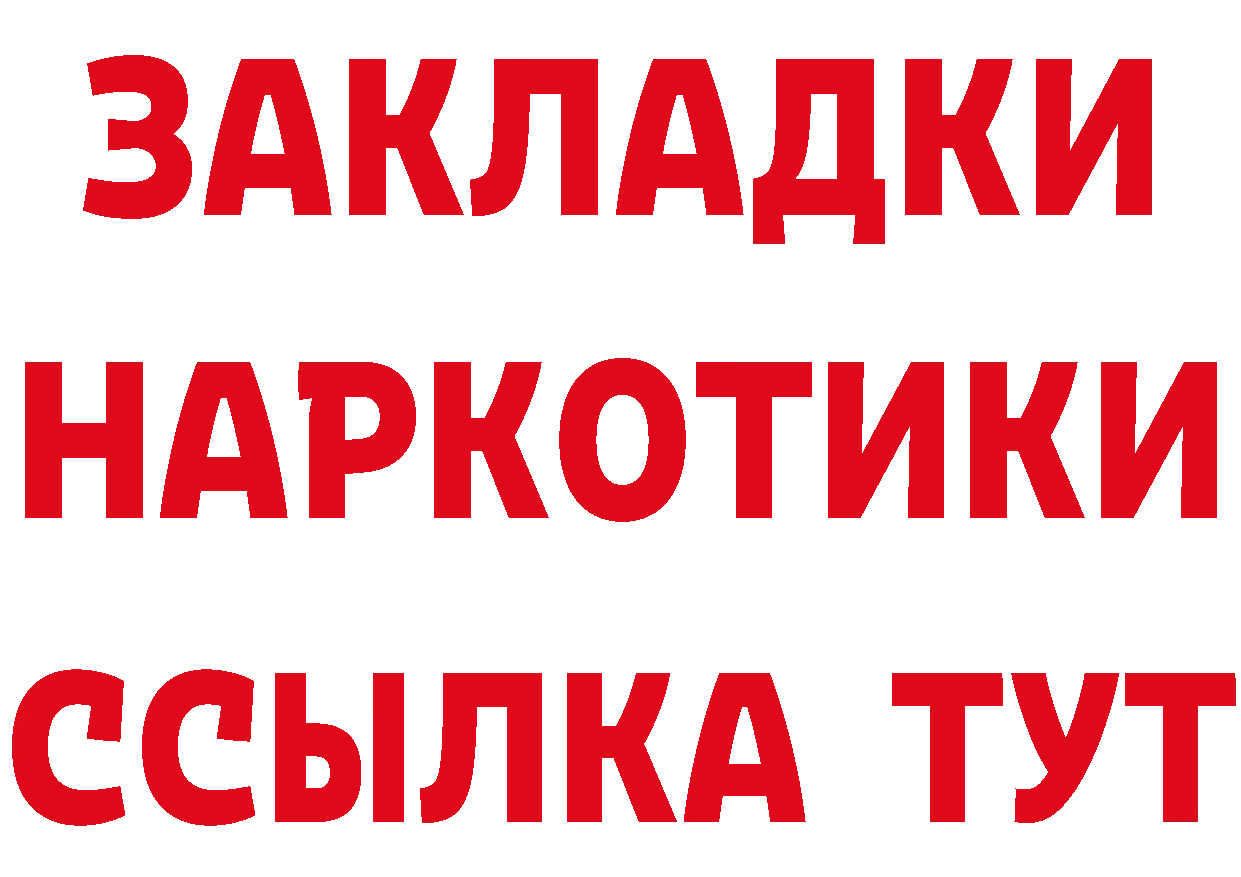 ЗАКЛАДКИ НАРКОТИКИ ССЫЛКА ТУТ